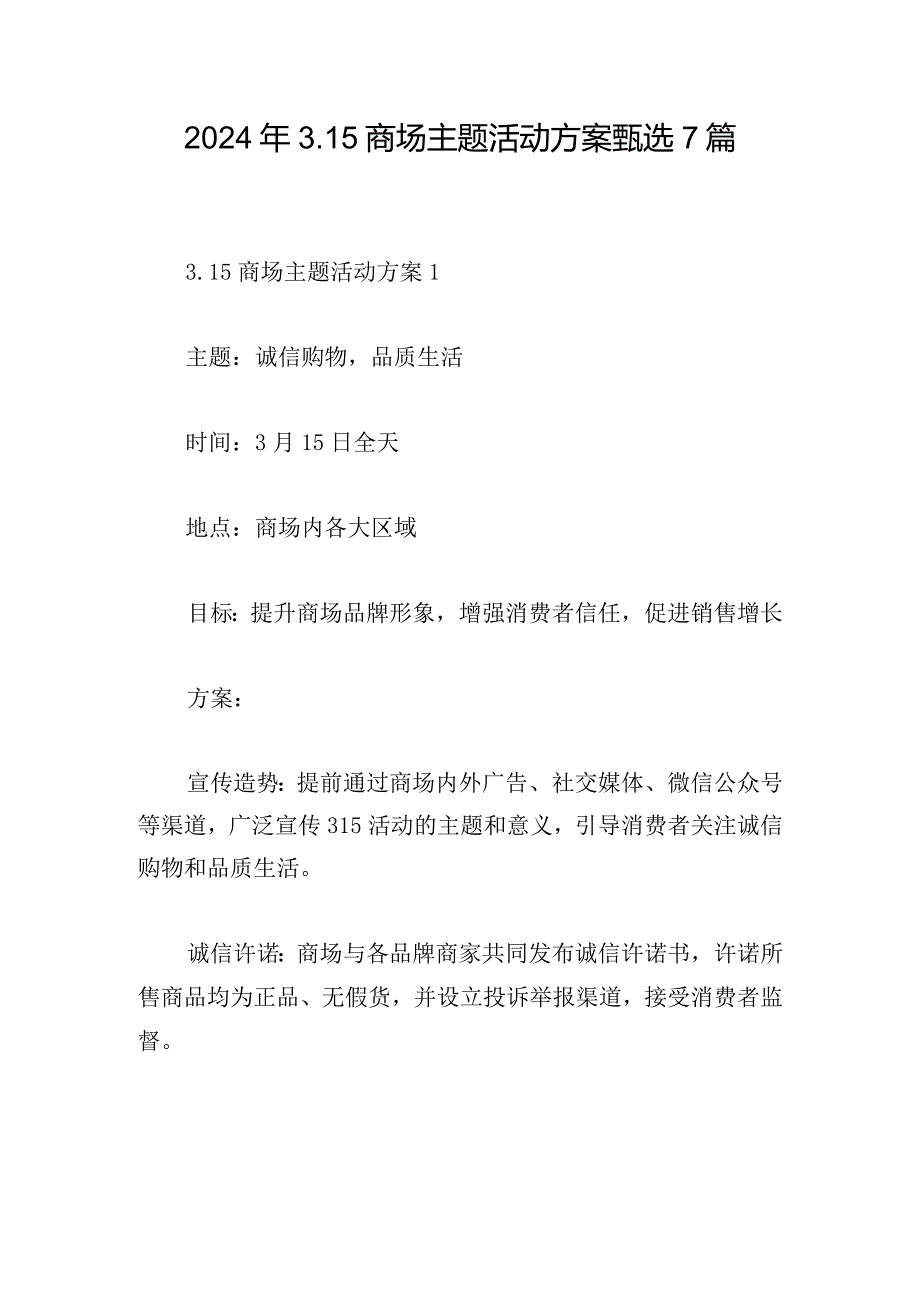 2024年3.15商场主题活动方案甄选7篇

3.15商场主题活动方案1

主题：诚信购物，品质生活

时间：3月15日全天

地点：商场内各大区域

目标：提升商场品牌形象，增强消费者信任，促进销售增长

方案：

宣传造势：提前通过商场内外广告、社交媒体、微信公众号等渠道，广泛宣传315活动的主题和意义，引导消费者关注诚信购物和品质生活。

诚信许诺：商场与各品牌商家共同发布诚信许诺书，许诺所售商品均为正品、无假货，并设立投诉举报渠道，接受消费者监督。